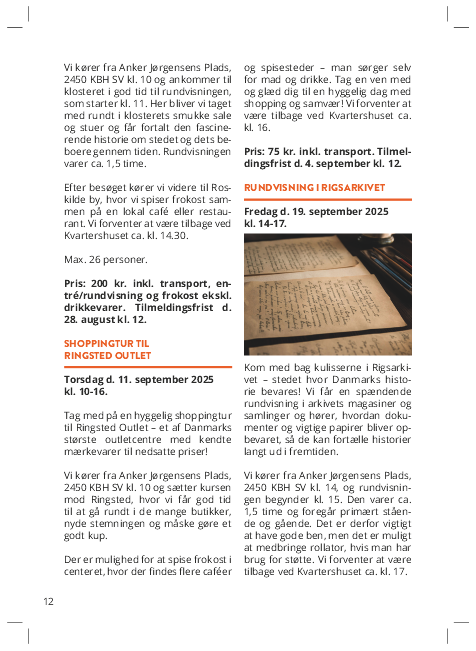 Vi kører fra Anker Jørgensens Plads, 2450 KBH SV kl. 10 og ankommer til klosteret i god tid til rundvisningen, som starter kl. 11. Her bliver vi taget med rundt i klosterets smukke sale og stuer og får fortalt den fascinerende historie om stedet og dets beboere gennem tiden. Rundvisningen varer ca. 1,5 time.

Efter besøget kører vi videre til Roskilde by, hvor vi spiser frokost sammen på en lokal café eller restaurant. Vi forventer at være tilbage ved Kvartershuset ca. kl. 14.30.

Max. 26 personer.

Pris: 200 kr. inkl. transport, entré/rundvisning og frokost ekskl. drikkevarer. Tilmeldingsfrist d. 28. august kl. 12.

SHOPPINGTUR TIL RINGSTED OUTLET

Torsdag d. 11. september 2025 kl. 10-16.

Tag med på en hyggelig shoppingtur til Ringsted Outlet – et af Danmarks største outletcentre med kendte mærkevarer til nedsatte priser!

Vi kører fra Anker Jørgensens Plads, 2450 KBH SV kl. 10 og sætter kursen mod Ringsted, hvor vi får god tid til at gå rundt i de mange butikker, nyde stemningen og måske gøre et godt kup.

Der er mulighed for at spise frokost i centeret, hvor der findes flere caféer og spisesteder – man sørger selv for mad og drikke. Tag en ven med og glæd dig til en hyggelig dag med shopping og samvær! Vi forventer at være tilbage ved Kvartershuset ca. kl. 16.

Pris: 75 kr. inkl. transport. Tilmeldingsfrist d. 4. september kl. 12.

RUNDVISNING I RIGSARKIVET

Fredag d. 19. september 2025 kl. 14-17.

Kom med bag kulisserne i Rigsarkivet – stedet hvor Danmarks historie bevares! Vi får en spændende rundvisning i arkivets magasiner og samlinger og hører, hvordan dokumenter og vigtige papirer bliver opbevaret, så de kan fortælle historier langt ud i fremtiden.

Vi kører fra Anker Jørgensens Plads, 2450 KBH SV kl. 14, og rundvisningen begynder kl. 15. Den varer ca. 1,5 time og foregår primært stående og gående. Det er derfor vigtigt at have gode ben, men det er muligt at medbringe rollator, hvis man har brug for støtte. Vi forventer at være tilbage ved Kvartershuset ca. kl. 17.

12